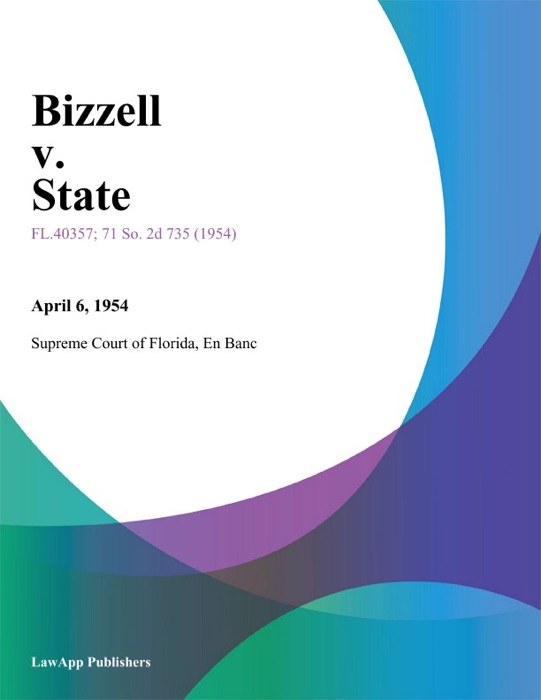 Bizzell v. State

FL.40357; 71 So. 2d 735 (1954)

April 6, 1954

Supreme Court of Florida, En Banc

LawApp Publishers